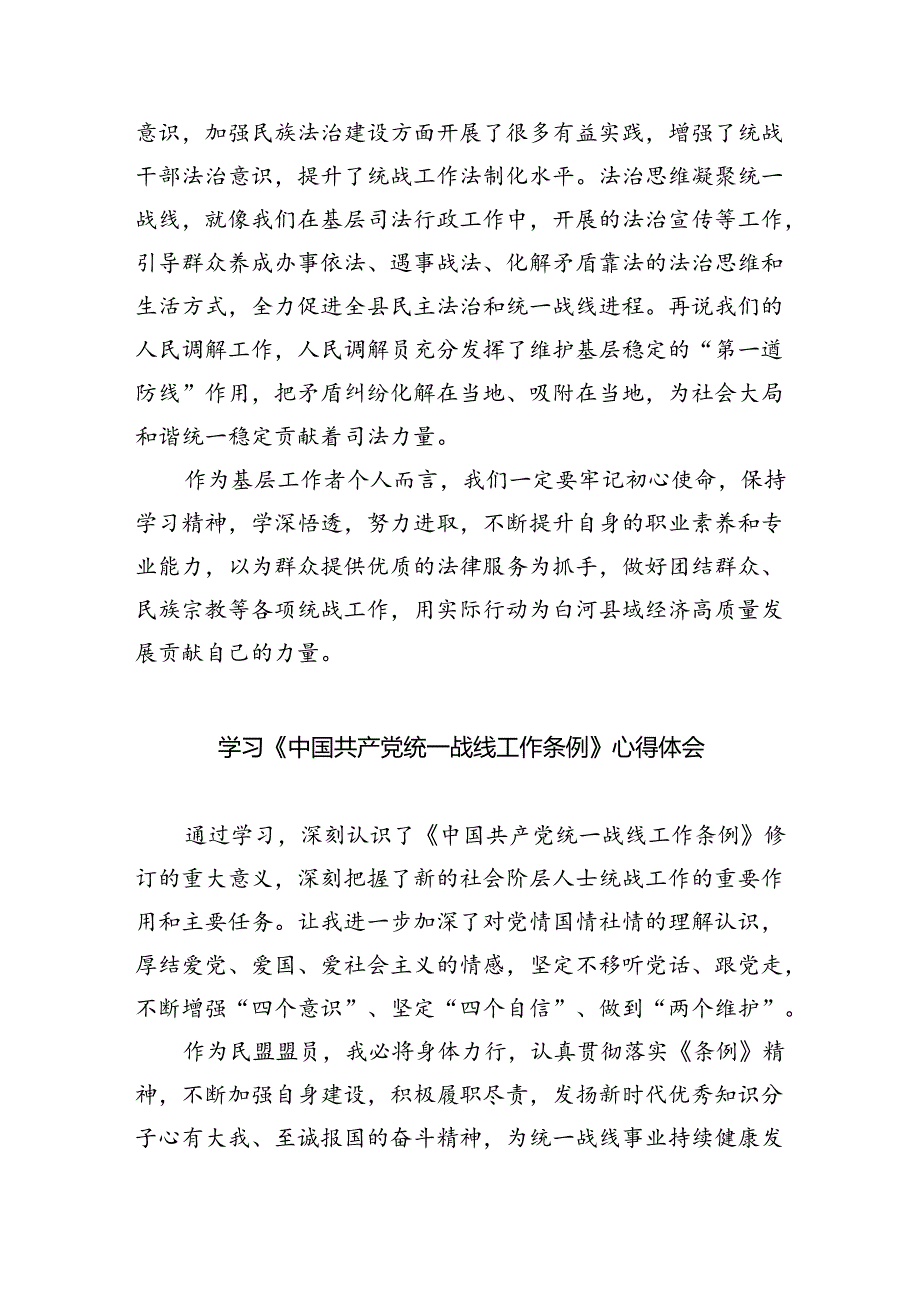 意识，加强民族法治建设方面开展了很多有益实践，增强了统战干部法治意识，提升了统战工作法制化水平。法治思维凝聚统一战线，就像我们在基层司法行政工作中，开展的法治宣传等工作，引导群众养成办事依法、遇事战法、化解矛盾靠法的法治思维和生活方式，全力促进全县民主法治和统一战线进程。再说我们的人民调解工作，人民调解员充分发挥了维护基层稳定的“第一道防线”作用，把矛盾纠纷化解在当地、吸附在当地，为社会大局和谐统一稳定贡献着司法力量。

作为基层工作者个人而言，我们一定要牢记初心使命，保持学习精神，学深悟透，努力进取，不断提升自身的职业素养和专业能力，以为群众提供优质的法律服务为抓手，做好团结群众、民族宗教等各项统战工作，用实际行动为白河县域经济高质量发展贡献自己的力量。

学习《中国共产党统一战线工作条例》心得体会

通过学习，深刻认识了《中国共产党统一战线工作条例》修订的重大意义，深刻把握了新的社会阶层人士统战工作的重要作用和主要任务。让我进一步加深了对党情国情社情的理解认识，厚结爱党、爱国、爱社会主义的情感，坚定不移听党话、跟党走，不断增强“四个意识”、坚定“四个自信”、做到“两个维护”。

作为民盟盟员，我必将身体力行，认真贯彻落实《条例》精神，不断加强自身建设，积极履职尽责，发扬新时代优秀知识分子心有大我、至诚报国的奋斗精神，为统一战线事业持续健康发